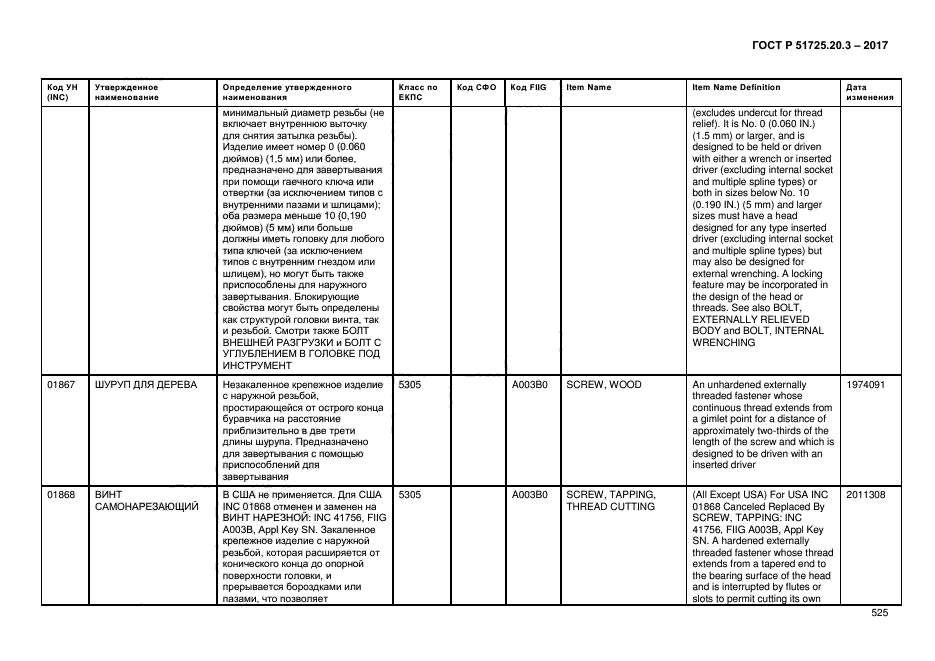 ГОСТ Р 51725.20.3 – 2017

| Код УН (INC) | Утвержденное наименование | Определение утвержденного наименования | Класс по ЕКПС | Код СФО | Код FIIG | Item Name | Item Name Definition | Дата изменения |
|---|---|---|---|---|---|---|---|---|
| | | минимальный диаметр резьбы (не включает внутреннюю выточку для снятия затылка резьбы). Изделие имеет номер 0 (0.060 дюймов) (1,5 мм) или более, предназначено для завертывания при помощи гаечного ключа или отвертки (за исключением типов с внутренними пазами и шлицами); оба размера меньше 10 (0,190 дюймов) (5 мм) или больше должны иметь головку для любого типа ключей (за исключением типов с внутренним гнездом или шлицем), но могут быть также приспособлены для наружного завертывания. Блокирующие свойства могут быть определены как структурой головки винта, так и резьбой. Смотри также БОЛТ ВНЕШНЕЙ РАЗГРУЗКИ и БОЛТ С УГЛУБЛЕНИЕМ В ГОЛОВКЕ ПОД ИНСТРУМЕНТ | | | | | (excludes undercut for thread relief). It is No. 0 (0.060 IN.) (1.5 mm) or larger, and is designed to be held or driven with either a wrench or inserted driver (excluding internal socket and multiple spline types) or both in sizes below No. 10 (0.190 IN.) (5 mm) and larger sizes must have a head designed for any type inserted driver (excluding internal socket and multiple spline types) but may also be designed for external wrenching. A locking feature may be incorporated in the design of the head or threads. See also BOLT, EXTERNALLY RELIEVED BODY and BOLT, INTERNAL WRENCHING | |
| 01867 | ШУРУП ДЛЯ ДЕРЕВА | Незакаленное крепежное изделие с наружной резьбой, простирающейся от острого конца буравчика на расстояние приблизительно в две трети длины шурупа. Предназначено для завертывания с помощью приспособлений для завертывания | 5305 | | A003B0 | SCREW, WOOD | An unhardened externally threaded fastener whose continuous thread extends from a gimlet point for a distance of approximately two-thirds of the length of the screw and which is designed to be driven with an inserted driver | 1974091 |
| 01868 | ВИНТ САМОНАРЕЗАЮЩИЙ | В США не применяется. Для США INC 01868 отменен и заменен на ВИНТ НАРЕЗНОЙ: INC 41756, FIIG A003B, Appl Key SN. Закаленное крепежное изделие с наружной резьбой, которая расширяется от конического конца до опорной поверхности головки, и прерывается бороздками или пазами, что позволяет | 5305 | | A003B0 | SCREW, TAPPING, THREAD CUTTING | (All Except USA) For USA INC 01868 Canceled Replaced By SCREW, TAPPING: INC 41756, FIIG A003B, Appl Key SN. A hardened externally threaded fastener whose thread extends from a tapered end to the bearing surface of the head and is interrupted by flutes or slots to permit cutting its own | 2011308 |

525